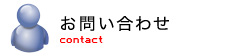 お問い合わせ
contact